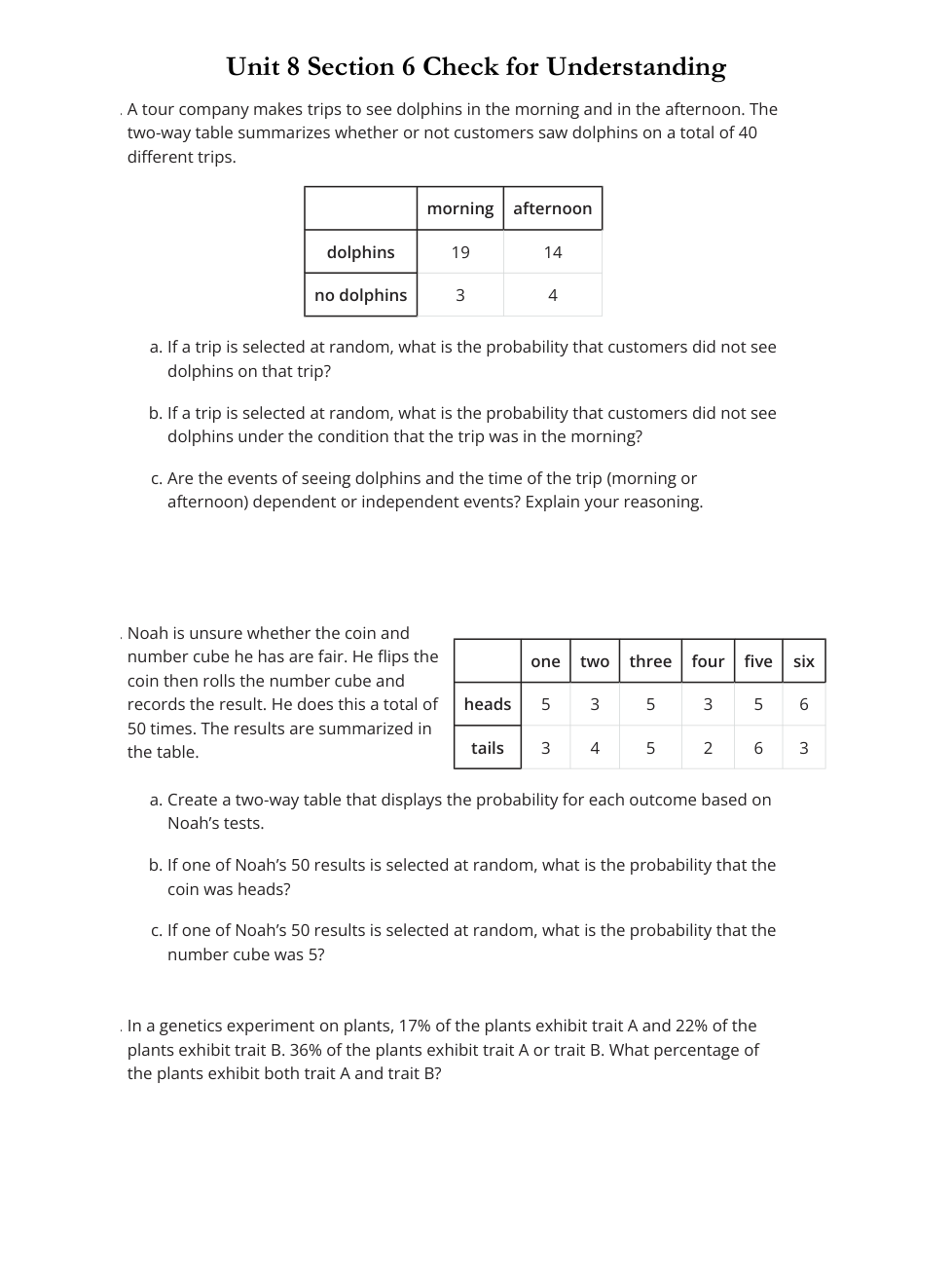 Unit 8 Section 6 Check for Understanding

. A tour company makes trips to see dolphins in the morning and in the afternoon. The two-way table summarizes whether or not customers saw dolphins on a total of 40 different trips.

| | morning | afternoon |
|---|---|---|
| dolphins | 19 | 14 |
| no dolphins | 3 | 4 |

a. If a trip is selected at random, what is the probability that customers did not see dolphins on that trip?

b. If a trip is selected at random, what is the probability that customers did not see dolphins under the condition that the trip was in the morning?

c. Are the events of seeing dolphins and the time of the trip (morning or afternoon) dependent or independent events? Explain your reasoning.

. Noah is unsure whether the coin and number cube he has are fair. He flips the coin then rolls the number cube and records the result. He does this a total of 50 times. The results are summarized in the table.

| | one | two | three | four | five | six |
|---|---|---|---|---|---|---|
| heads | 5 | 3 | 5 | 3 | 5 | 6 |
| tails | 3 | 4 | 5 | 2 | 6 | 3 |

a. Create a two-way table that displays the probability for each outcome based on Noah's tests.

b. If one of Noah's 50 results is selected at random, what is the probability that the coin was heads?

c. If one of Noah's 50 results is selected at random, what is the probability that the number cube was 5?

. In a genetics experiment on plants, 17% of the plants exhibit trait A and 22% of the plants exhibit trait B. 36% of the plants exhibit trait A or trait B. What percentage of the plants exhibit both trait A and trait B?